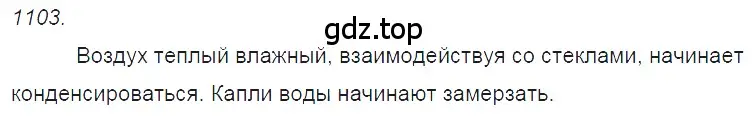 1103.

gdz.top

Воздух теплый влажный, взаимодействуя со стеклами, начинает конденсироваться. Капли воды начинают замерзать.